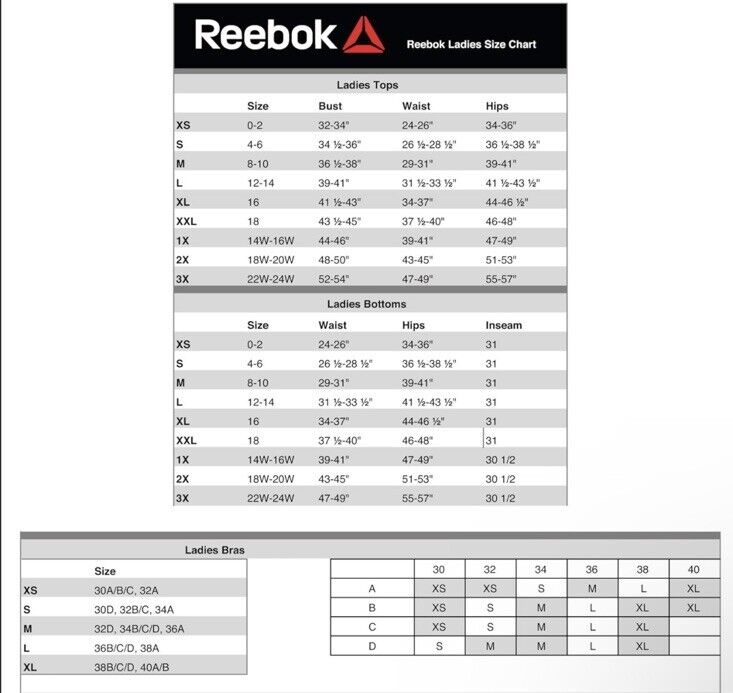 Reebok

Reebok Ladies Size Chart

Ladies Tops

| | Size | Bust | Waist | Hips |
|---|---|---|---|---|
| XS | 0-2 | 32-34" | 24-26" | 34-36" |
| S | 4-6 | 34 ½-36" | 26 ½-28 ½" | 36 ½-38 ½" |
| M | 8-10 | 36 ½-38" | 29-31" | 39-41" |
| L | 12-14 | 39-41" | 31 ½-33 ½" | 41 ½-43 ½" |
| XL | 16 | 41 ½-43" | 34-37" | 44-46 ½" |
| XXL | 18 | 43 ½-45" | 37 ½-40" | 46-48" |
| 1X | 14W-16W | 44-46" | 39-41" | 47-49" |
| 2X | 18W-20W | 48-50" | 43-45" | 51-53" |
| 3X | 22W-24W | 52-54" | 47-49" | 55-57" |

Ladies Bottoms

| | Size | Waist | Hips | Inseam |
|---|---|---|---|---|
| XS | 0-2 | 24-26" | 34-36" | 31 |
| S | 4-6 | 26 ½-28 ½" | 36 ½-38 ½" | 31 |
| M | 8-10 | 29-31" | 39-41" | 31 |
| L | 12-14 | 31 ½-33 ½" | 41 ½-43 ½" | 31 |
| XL | 16 | 34-37" | 44-46 ½" | 31 |
| XXL | 18 | 37 ½-40" | 46-48" | 31 |
| 1X | 14W-16W | 39-41" | 47-49" | 30 1/2 |
| 2X | 18W-20W | 43-45" | 51-53" | 30 1/2 |
| 3X | 22W-24W | 47-49" | 55-57" | 30 1/2 |

Ladies Bras

| | Size |
|---|---|
| XS | 30A/B/C, 32A |
| S | 30D, 32B/C, 34A |
| M | 32D, 34B/C/D, 36A |
| L | 36B/C/D, 38A |
| XL | 38B/C/D, 40A/B |

| | 30 | 32 | 34 | 36 | 38 | 40 |
|---|---|---|---|---|---|---|
| A | XS | XS | S | M | L | XL |
| B | XS | S | M | L | XL | XL |
| C | XS | S | M | L | XL | |
| D | S | M | M | L | XL | |